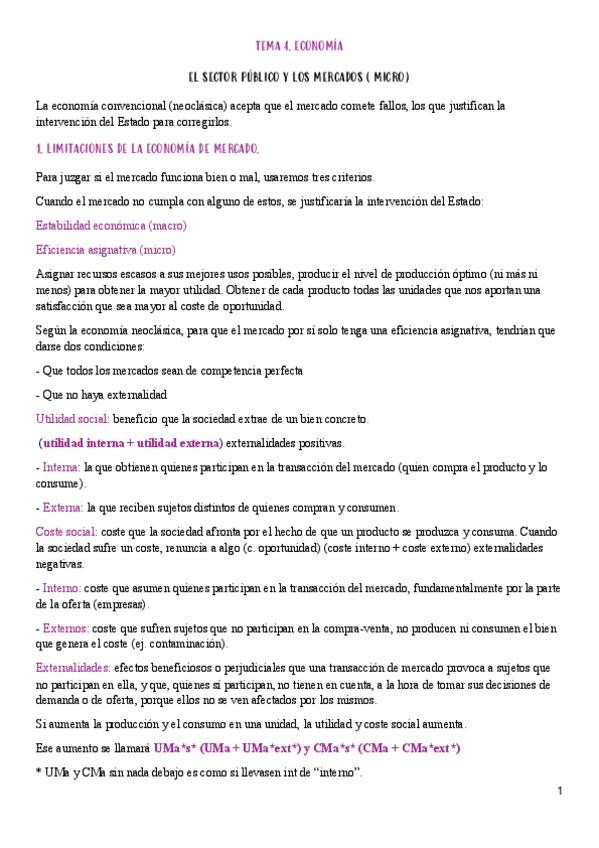 TEMA 4. ECONOMÍA

EL SECTOR PÚBLICO Y LOS MERCADOS ( MICRO)

La economía convencional (neoclásica) acepta que el mercado comete fallos, los que justifican la intervención del Estado para corregirlos.

1. LIMITACIONES DE LA ECONOMÍA DE MERCADO.

Para juzgar si el mercado funciona bien o mal, usaremos tres criterios.

Cuando el mercado no cumpla con alguno de estos, se justificaría la intervención del Estado:

Estabilidad económica (macro)

Eficiencia asignativa (micro)

Asignar recursos escasos a sus mejores usos posibles, producir el nivel de producción óptimo (ni más ni menos) para obtener la mayor utilidad. Obtener de cada producto todas las unidades que nos aportan una satisfacción que sea mayor al coste de oportunidad.

Según la economía neoclásica, para que el mercado por sí solo tenga una eficiencia asignativa, tendrían que darse dos condiciones:

- Que todos los mercados sean de competencia perfecta

- Que no haya externalidad

Utilidad social: beneficio que la sociedad extrae de un bien concreto.

(utilidad interna + utilidad externa) externalidades positivas.

- Interna: la que obtienen quienes participan en la transacción del mercado (quien compra el producto y lo consume).

- Externa: la que reciben sujetos distintos de quienes compran y consumen.

Coste social: coste que la sociedad afronta por el hecho de que un producto se produzca y consuma. Cuando la sociedad sufre un coste, renuncia a algo (c. oportunidad) (coste interno + coste externo) externalidades negativas.

- Interno: coste que asumen quienes participan en la transacción del mercado, fundamentalmente por la parte de la oferta (empresas).

- Externos: coste que sufren sujetos que no participan en la compra-venta, no producen ni consumen el bien que genera el coste (ej. contaminación).

Externalidades: efectos beneficiosos o perjudiciales que una transacción de mercado provoca a sujetos que no participan en ella, y que, quienes sí participan, no tienen en cuenta, a la hora de tomar sus decisiones de demanda o de oferta, porque ellos no se ven afectados por los mismos.

Si aumenta la producción y el consumo en una unidad, la utilidad y coste social aumenta.

Ese aumento se llamará UMa*s* (UMa + UMa*ext*) y CMa*s* (CMa + CMa*ext*)

* UMa y CMa sin nada debajo es como si llevasen int de "interno".

1